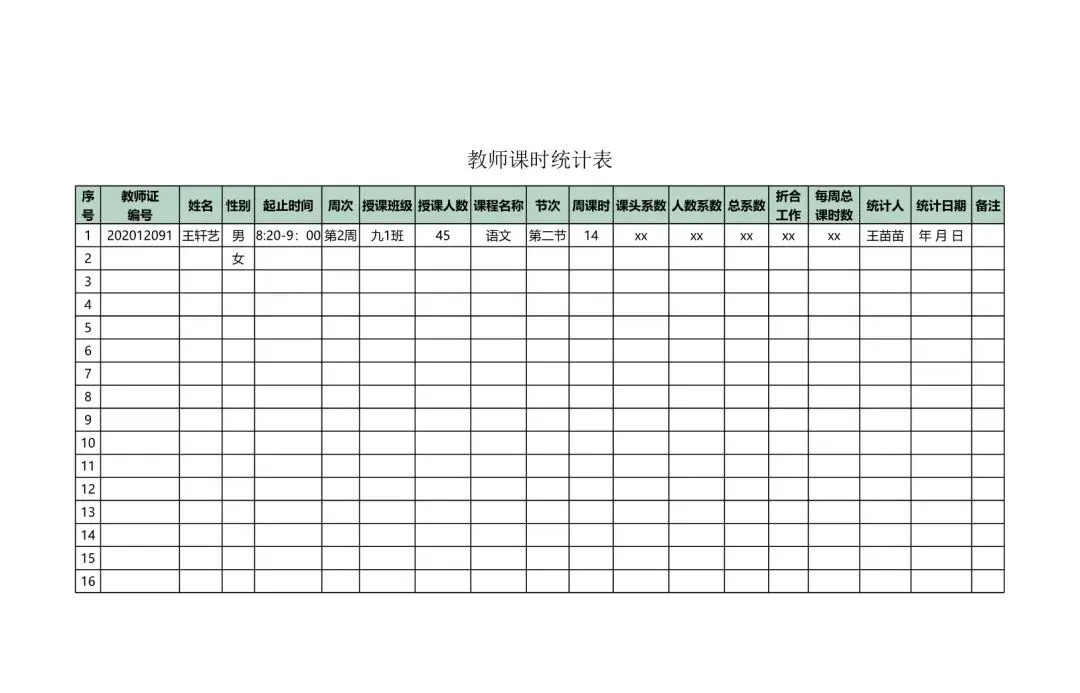 教师课时统计表

| 序号 | 教师证编号 | 姓名 | 性别 | 起止时间 | 周次 | 授课班级 | 授课人数 | 课程名称 | 节次 | 周课时 | 课头系数 | 人数系数 | 总系数 | 折合工作 | 每周总课时数 | 统计人 | 统计日期 | 备注 |
|---|---|---|---|---|---|---|---|---|---|---|---|---|---|---|---|---|---|---|
| 1 | 202012091 | 王轩艺 | 男 | 8:20-9：00 | 第2周 | 九1班 | 45 | 语文 | 第二节 | 14 | xx | xx | xx | xx | xx | 王苗苗 | 年 月 日 | |
| 2 | | | 女 | | | | | | | | | | | | | | | |
| 3 | | | | | | | | | | | | | | | | | | |
| 4 | | | | | | | | | | | | | | | | | | |
| 5 | | | | | | | | | | | | | | | | | | |
| 6 | | | | | | | | | | | | | | | | | | |
| 7 | | | | | | | | | | | | | | | | | | |
| 8 | | | | | | | | | | | | | | | | | | |
| 9 | | | | | | | | | | | | | | | | | | |
| 10 | | | | | | | | | | | | | | | | | | |
| 11 | | | | | | | | | | | | | | | | | | |
| 12 | | | | | | | | | | | | | | | | | | |
| 13 | | | | | | | | | | | | | | | | | | |
| 14 | | | | | | | | | | | | | | | | | | |
| 15 | | | | | | | | | | | | | | | | | | |
| 16 | | | | | | | | | | | | | | | | | | |